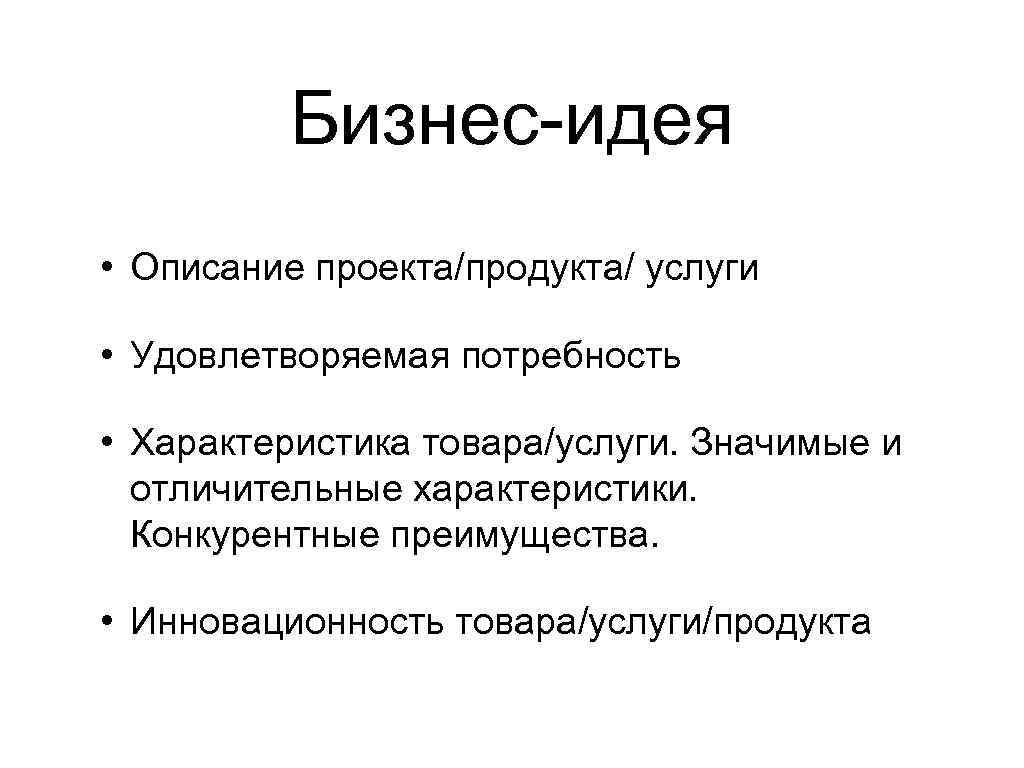 Бизнес-идея

• Описание проекта/продукта/ услуги

• Удовлетворяемая потребность

• Характеристика товара/услуги. Значимые и отличительные характеристики. Конкурентные преимущества.

• Инновационность товара/услуги/продукта